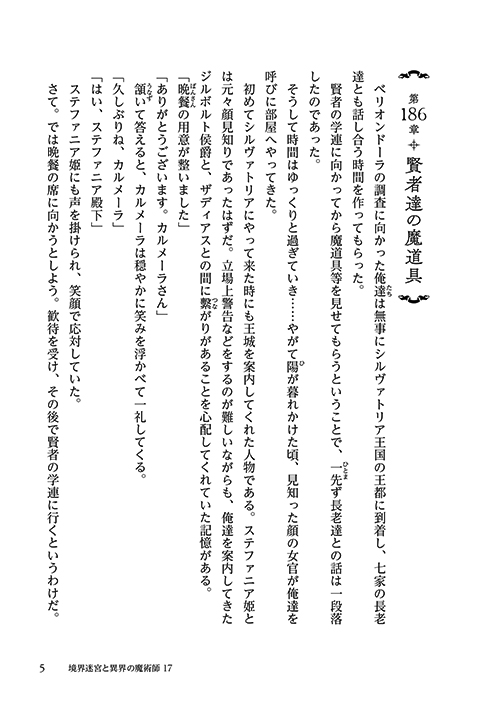 第186章 賢者達の魔道具

ベリオンドーラの調査に向かった俺達は無事にシルヴァトリア王国の王都に到着し、七家の長老達とも話し合う時間を作ってもらった。

賢者の学連に向かってから魔道具等を見せてもらうということで、一先ず長老達との話は一段落したのであった。

そうして時間はゆっくりと過ぎていき……やがて陽が暮れかけた頃、見知った顔の女官が俺達を呼びに部屋へやってきた。

初めてシルヴァトリアにやって来た時にも王城を案内してくれた人物である。ステファニア姫とは元々顔見知りであったはずだ。立場上警告などをするのが難しいながらも、俺達を案内してきたジルボルト侯爵と、ザディアスとの間に繋がりがあることを心配してくれていた記憶がある。

「晩餐の用意が整いました」

「ありがとうございます。カルメーラさん」

頷いて答えると、カルメーラは穏やかに笑みを浮かべて一礼してくる。

「久しぶりね、カルメーラ」

「はい、ステファニア殿下」

ステファニア姫にも声を掛けられ、笑顔で応対していた。

さて。では晩餐の席に向かうとしよう。歓待を受け、その後で賢者の学連に行くというわけだ。

5 境界迷宮と異界の魔術師 17